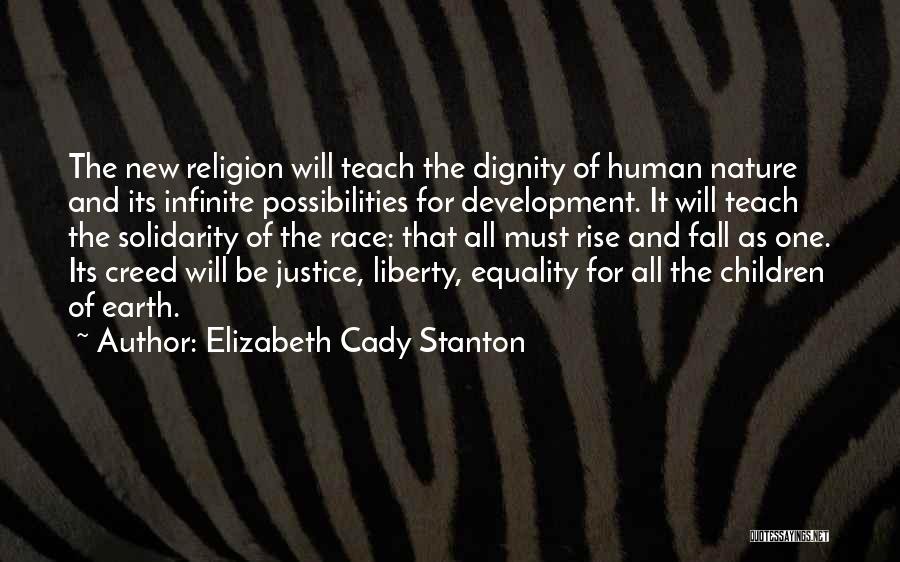 The new religion will teach the dignity of human nature and its infinite possibilities for development. It will teach the solidarity of the race: that all must rise and fall as one. Its creed will be justice, liberty, equality for all the children of earth.

~ Author: Elizabeth Cady Stanton

QUOTESSAYINGS.NET